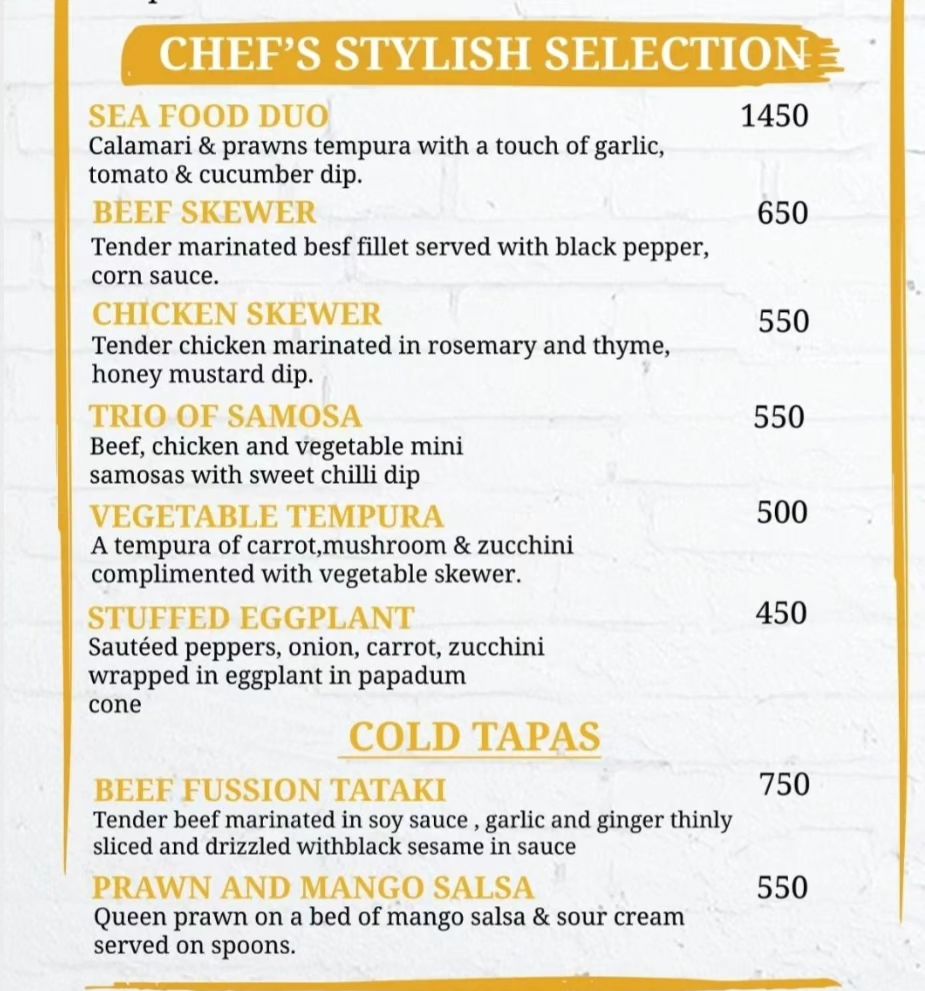 CHEF'S STYLISH SELECTION

SEA FOOD DUO 1450
Calamari & prawns tempura with a touch of garlic, tomato & cucumber dip.

BEEF SKEWER 650
Tender marinated besf fillet served with black pepper, corn sauce.

CHICKEN SKEWER 550
Tender chicken marinated in rosemary and thyme, honey mustard dip.

TRIO OF SAMOSA 550
Beef, chicken and vegetable mini samosas with sweet chilli dip

VEGETABLE TEMPURA 500
A tempura of carrot,mushroom & zucchini complimented with vegetable skewer.

STUFFED EGGPLANT 450
Sautéed peppers, onion, carrot, zucchini wrapped in eggplant in papadum cone

COLD TAPAS

BEEF FUSSION TATAKI 750
Tender beef marinated in soy sauce , garlic and ginger thinly sliced and drizzled withblack sesame in sauce

PRAWN AND MANGO SALSA 550
Queen prawn on a bed of mango salsa & sour cream served on spoons.